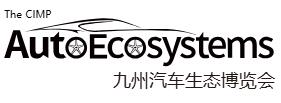 The CIMP
AutoEcosystems
九州汽车生态博览会